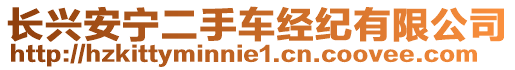 长兴安宁二手车经纪有限公司
http://hzkittyminnie1.cn.coovee.com